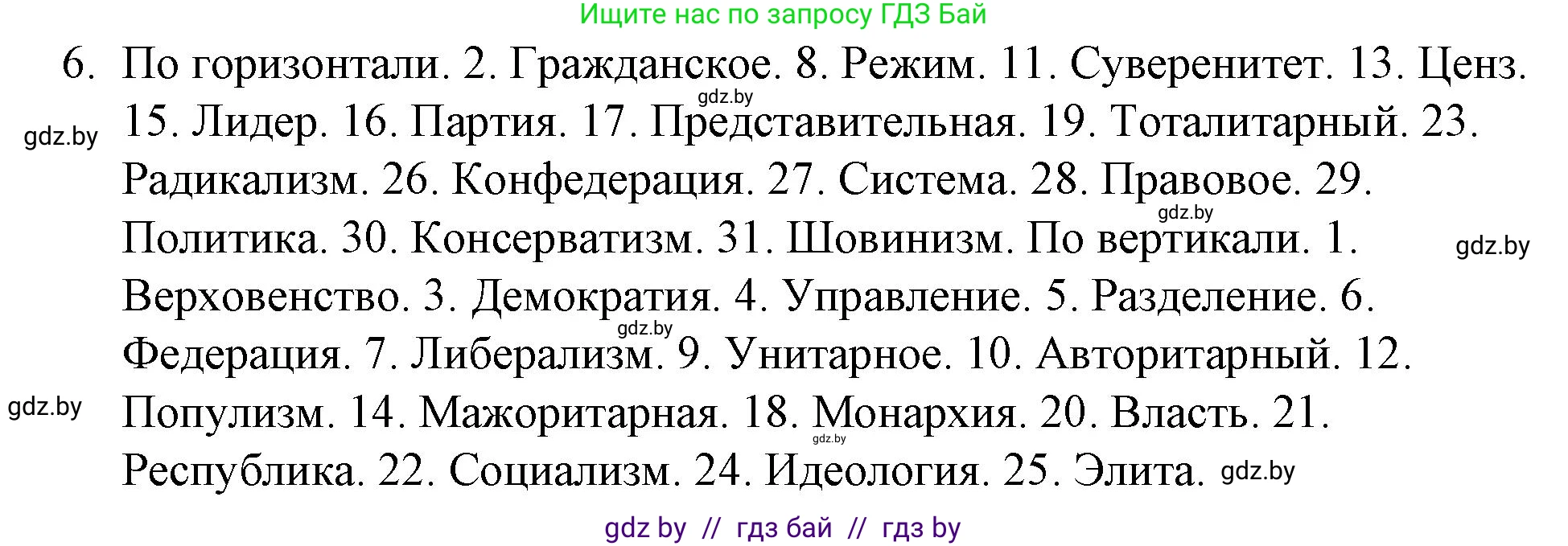 Ищите нас по запросу ГДЗ Бай

6. По горизонтали. 2. Гражданское. 8. Режим. 11. Суверенитет. 13. Ценз. 15. Лидер. 16. Партия. 17. Представительная. 19. Тоталитарный. 23. Радикализм. 26. Конфедерация. 27. Система. 28. Правовое. 29. Политика. 30. Консерватизм. 31. Шовинизм. По вертикали. 1. Верховенство. 3. Демократия. 4. Управление. 5. Разделение. 6. Федерация. 7. Либерализм. 9. Унитарное. 10. Авторитарный. 12. Популизм. 14. Мажоритарная. 18. Монархия. 20. Власть. 21. Республика. 22. Социализм. 24. Идеология. 25. Элита.

gdz.by gdz.by gdz.by gdz.by gdz.by gdz.by gdz.by gdz.by

gdz by // гдз бай // гдз by